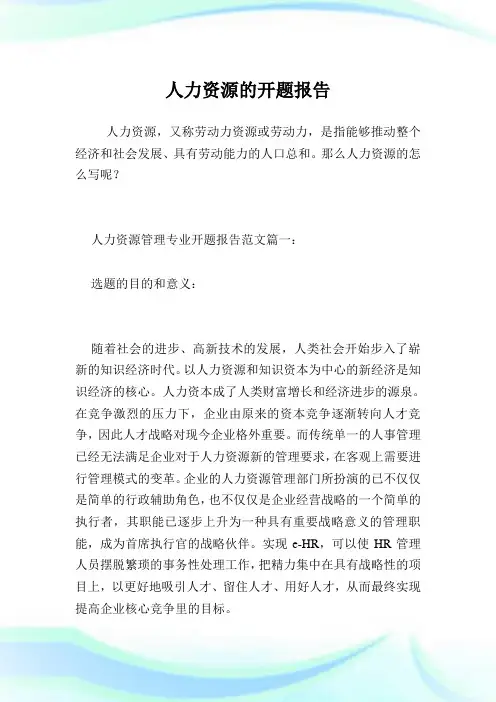 人力资源的开题报告

人力资源，又称劳动力资源或劳动力，是指能够推动整个经济和社会发展、具有劳动能力的人口总和。那么人力资源的怎么写呢？

人力资源管理专业开题报告范文篇一：

选题的目的和意义：

随着社会的进步、高新技术的发展，人类社会开始步入了崭新的知识经济时代。以人力资源和知识资本为中心的新经济是知识经济的核心。人力资本成了人类财富增长和经济进步的源泉。在竞争激烈的压力下，企业由原来的资本竞争逐渐转向人才竞争，因此人才战略对现今企业格外重要。而传统单一的人事管理已经无法满足企业对于人力资源新的管理要求，在客观上需要进行管理模式的变革。企业的人力资源管理部门所扮演的已不仅仅是简单的行政辅助角色，也不仅仅是企业经营战略的一个简单的执行者，其职能已逐步上升为一种具有重要战略意义的管理职能，成为首席执行官的战略伙伴。实现 e-HR，可以使 HR 管理人员摆脱繁琐的事务性处理工作，把精力集中在具有战略性的项目上，以更好地吸引人才、留住人才、用好人才，从而最终实现提高企业核心竞争里的目标。